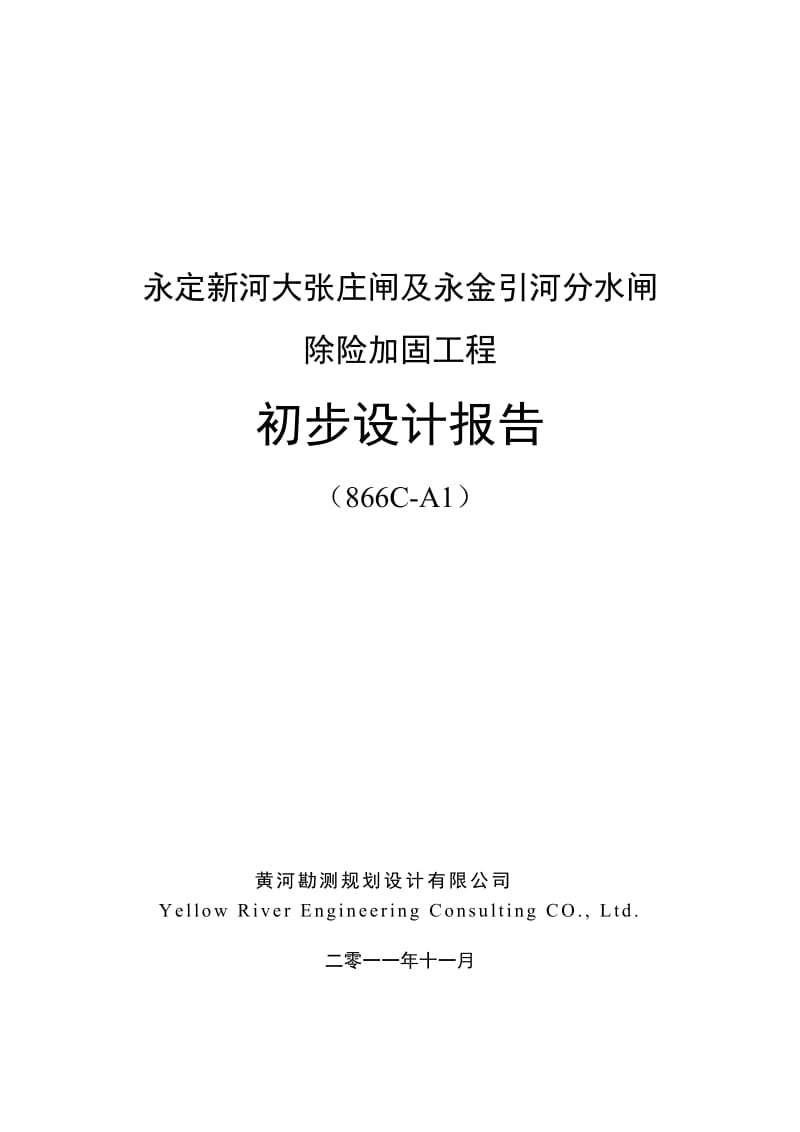 永定新河大张庄闸及永金引河分水闸

除险加固工程

初步设计报告

（866C-A1）

黄河勘测规划设计有限公司

Yellow River Engineering Consulting CO., Ltd.

二零一一年十一月